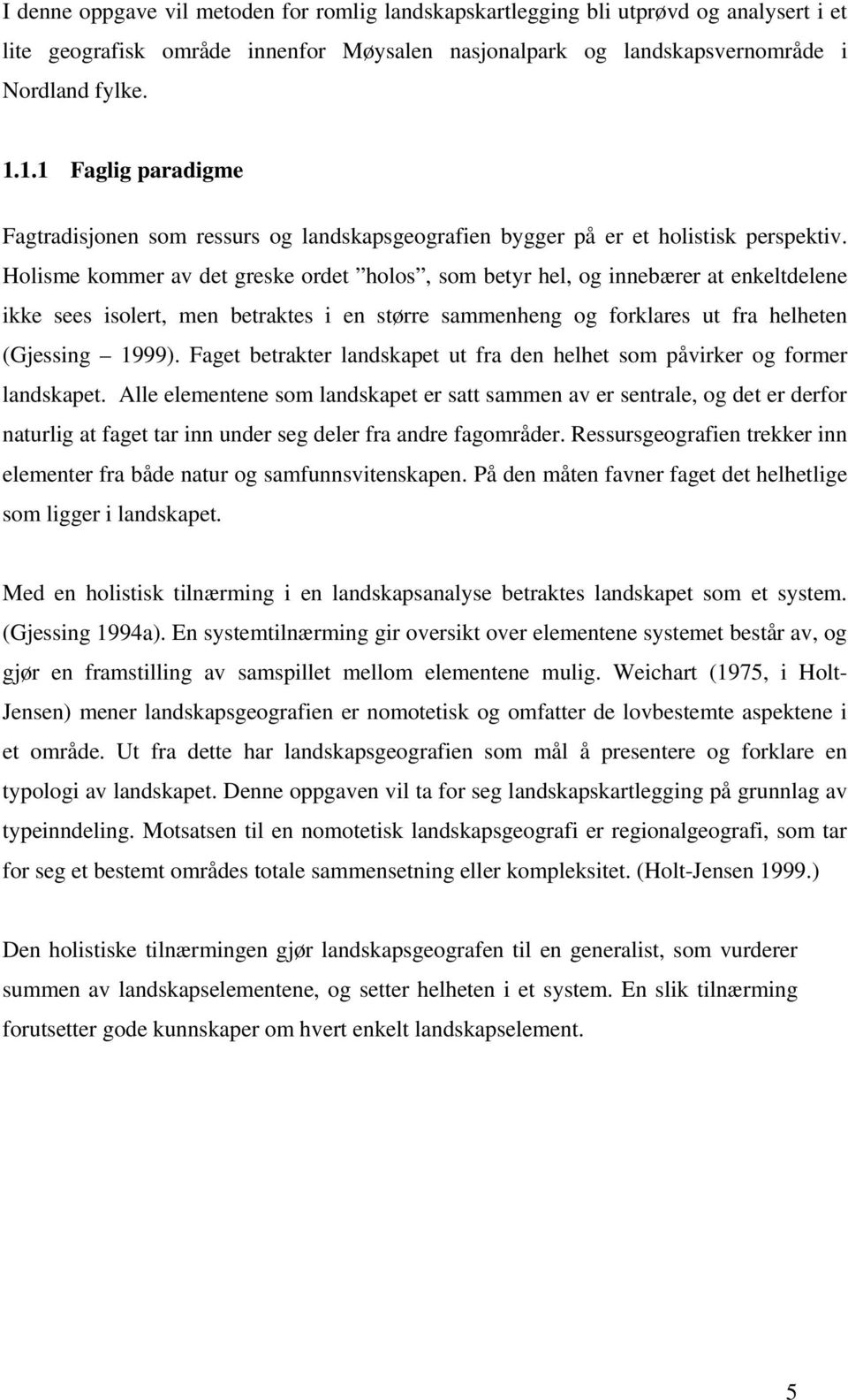 I denne oppgave vil metoden for romlig landskapskartlegging bli utprøvd og analysert i et lite geografisk område innenfor Møysalen nasjonalpark og landskapsvernområde i Nordland fylke.

1.1.1 Faglig paradigme

Fagtradisjonen som ressurs og landskapsgeografien bygger på er et holistisk perspektiv. Holisme kommer av det greske ordet ”holos”, som betyr hel, og innebærer at enkeltdelene ikke sees isolert, men betraktes i en større sammenheng og forklares ut fra helheten (Gjessing – 1999). Faget betrakter landskapet ut fra den helhet som påvirker og former landskapet. Alle elementene som landskapet er satt sammen av er sentrale, og det er derfor naturlig at faget tar inn under seg deler fra andre fagområder. Ressursgeografien trekker inn elementer fra både natur og samfunnsvitenskapen. På den måten favner faget det helhetlige som ligger i landskapet.

Med en holistisk tilnærming i en landskapsanalyse betraktes landskapet som et system. (Gjessing 1994a). En systemtilnærming gir oversikt over elementene systemet består av, og gjør en framstilling av samspillet mellom elementene mulig. Weichart (1975, i Holt-Jensen) mener landskapsgeografien er nomotetisk og omfatter de lovbestemte aspektene i et område. Ut fra dette har landskapsgeografien som mål å presentere og forklare en typologi av landskapet. Denne oppgaven vil ta for seg landskapskartlegging på grunnlag av typeinndeling. Motsatsen til en nomotetisk landskapsgeografi er regionalgeografi, som tar for seg et bestemt områdes totale sammensetning eller kompleksitet. (Holt-Jensen 1999.)

Den holistiske tilnærmingen gjør landskapsgeografen til en generalist, som vurderer summen av landskapselementene, og setter helheten i et system. En slik tilnærming forutsetter gode kunnskaper om hvert enkelt landskapselement.

5